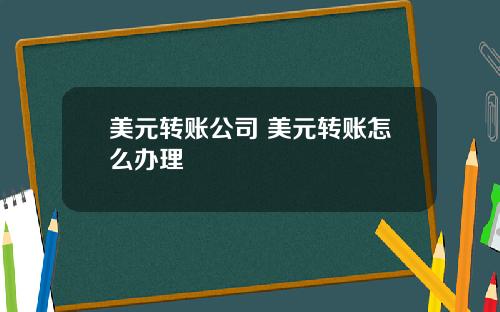 美元转账公司 美元转账怎么办理